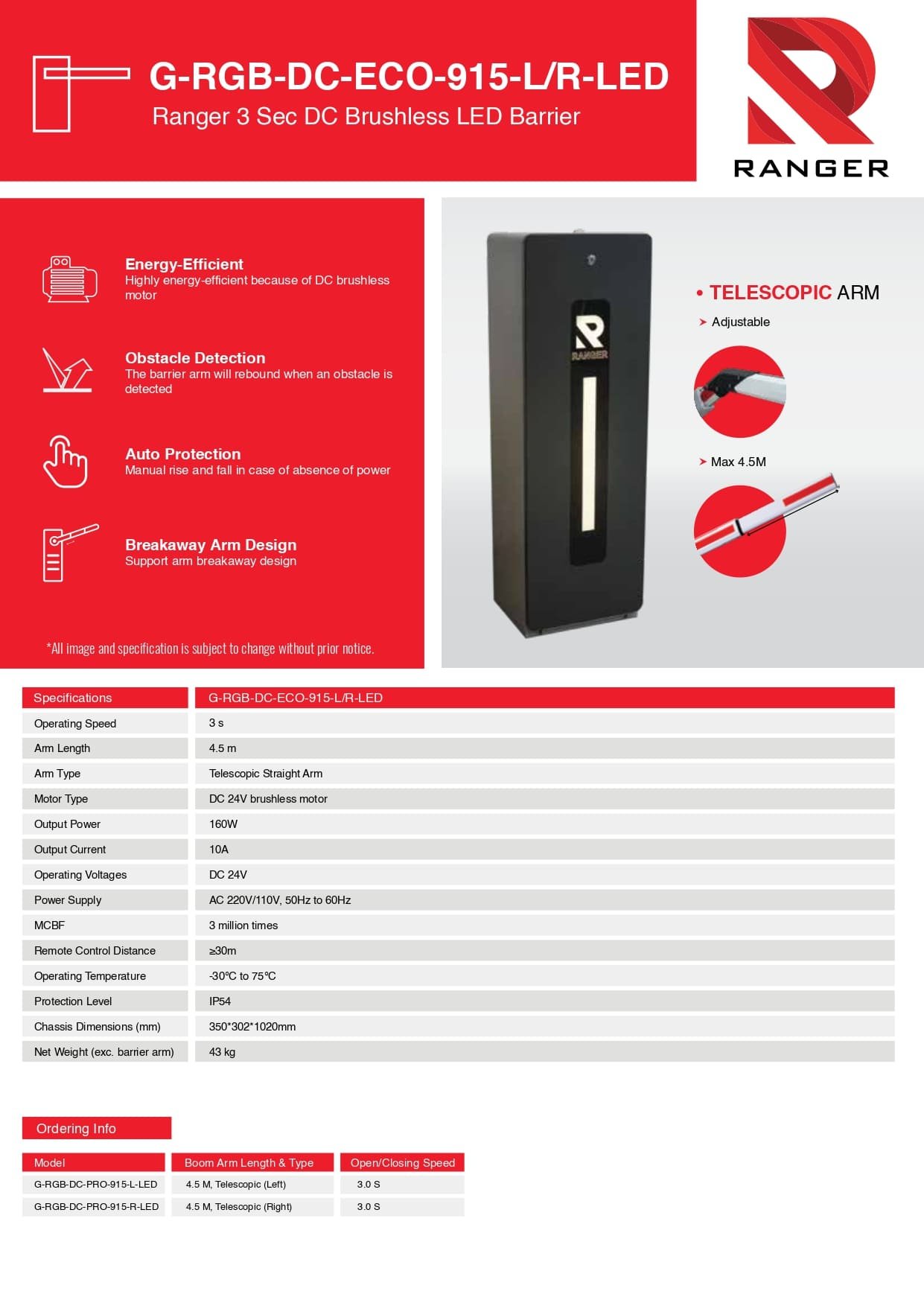 G-RGB-DC-ECO-915-L/R-LED

Ranger 3 Sec DC Brushless LED Barrier

RANGER

Energy-Efficient
Highly energy-efficient because of DC brushless motor

Obstacle Detection
The barrier arm will rebound when an obstacle is detected

Auto Protection
Manual rise and fall in case of absence of power

Breakaway Arm Design
Support arm breakaway design

*All image and specification is subject to change without prior notice.

RANGER

• TELESCOPIC ARM
➤ Adjustable

➤ Max 4.5M

| Specifications | G-RGB-DC-ECO-915-L/R-LED |
|---|---|
| Operating Speed | 3 s |
| Arm Length | 4.5 m |
| Arm Type | Telescopic Straight Arm |
| Motor Type | DC 24V brushless motor |
| Output Power | 160W |
| Output Current | 10A |
| Operating Voltages | DC 24V |
| Power Supply | AC 220V/110V, 50Hz to 60Hz |
| MCBF | 3 million times |
| Remote Control Distance | ≥30m |
| Operating Temperature | -30℃ to 75℃ |
| Protection Level | IP54 |
| Chassis Dimensions (mm) | 350*302*1020mm |
| Net Weight (exc. barrier arm) | 43 kg |

Ordering Info

| Model | Boom Arm Length & Type | Open/Closing Speed |
|---|---|---|
| G-RGB-DC-PRO-915-L-LED | 4.5 M, Telescopic (Left) | 3.0 S |
| G-RGB-DC-PRO-915-R-LED | 4.5 M, Telescopic (Right) | 3.0 S |